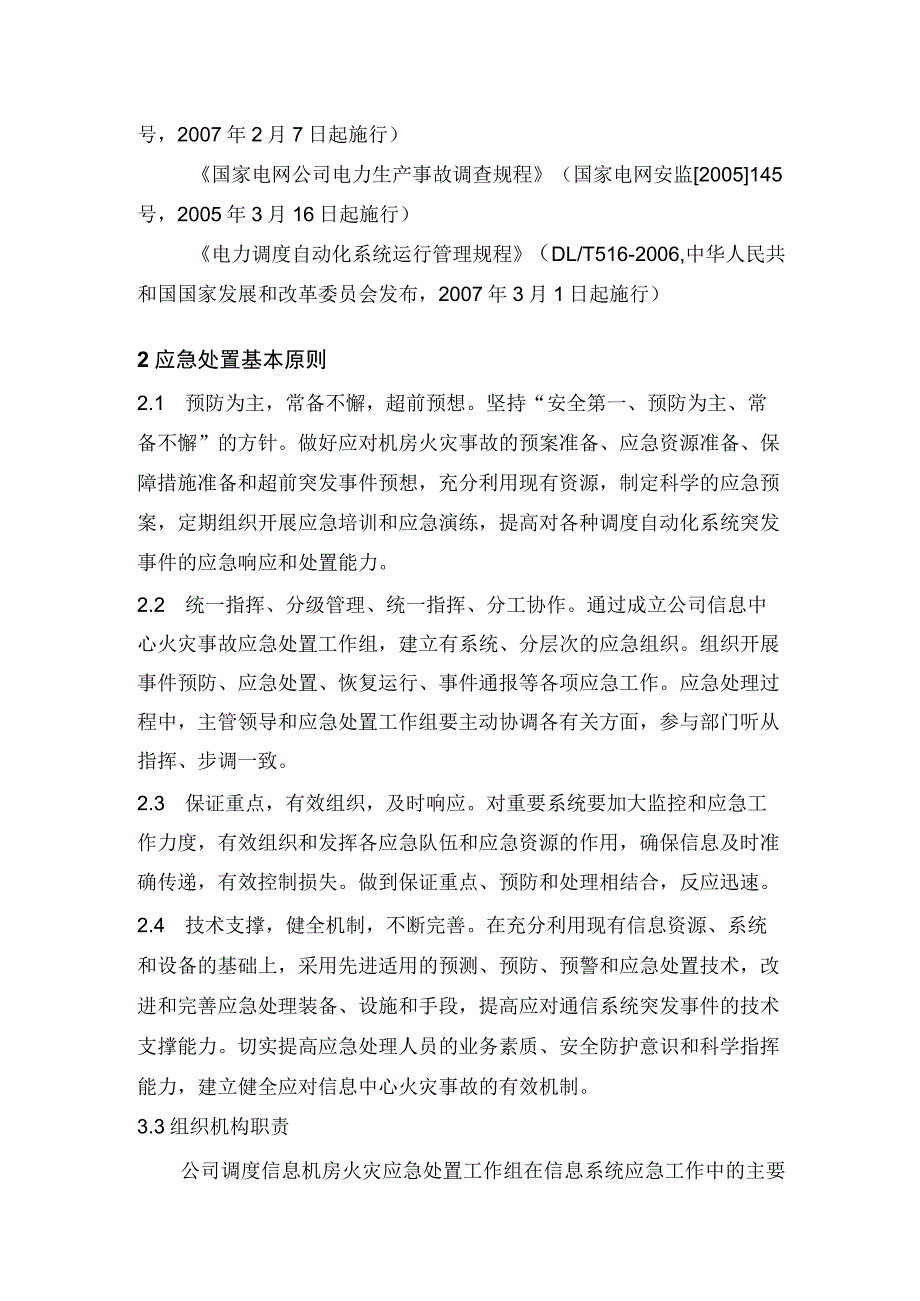 号，2007年2月7日起施行）

《国家电网公司电力生产事故调查规程》（国家电网安监[2005]145号，2005年3月16日起施行）

《电力调度自动化系统运行管理规程》（DL/T516-2006,中华人民共和国国家发展和改革委员会发布，2007年3月1日起施行）

2应急处置基本原则

2.1　预防为主，常备不懈，超前预想。坚持“安全第一、预防为主、常备不懈”的方针。做好应对机房火灾事故的预案准备、应急资源准备、保障措施准备和超前突发事件预想，充分利用现有资源，制定科学的应急预案，定期组织开展应急培训和应急演练，提高对各种调度自动化系统突发事件的应急响应和处置能力。

2.2　统一指挥、分级管理、统一指挥、分工协作。通过成立公司信息中心火灾事故应急处置工作组，建立有系统、分层次的应急组织。组织开展事件预防、应急处置、恢复运行、事件通报等各项应急工作。应急处理过程中，主管领导和应急处置工作组要主动协调各有关方面，参与部门听从指挥、步调一致。

2.3　保证重点，有效组织，及时响应。对重要系统要加大监控和应急工作力度，有效组织和发挥各应急队伍和应急资源的作用，确保信息及时准确传递，有效控制损失。做到保证重点、预防和处理相结合，反应迅速。

2.4　技术支撑，健全机制，不断完善。在充分利用现有信息资源、系统和设备的基础上，采用先进适用的预测、预防、预警和应急处置技术，改进和完善应急处理装备、设施和手段，提高应对通信系统突发事件的技术支撑能力。切实提高应急处理人员的业务素质、安全防护意识和科学指挥能力，建立健全应对信息中心火灾事故的有效机制。

3.3组织机构职责

公司调度信息机房火灾应急处置工作组在信息系统应急工作中的主要